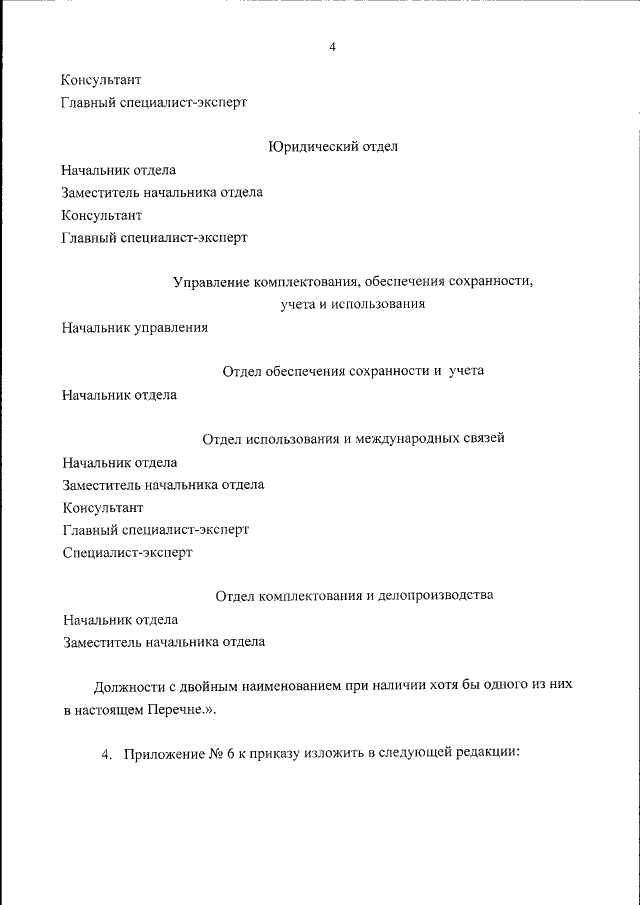 4

Консультант
Главный специалист-эксперт

Юридический отдел

Начальник отдела
Заместитель начальника отдела
Консультант
Главный специалист-эксперт

Управление комплектования, обеспечения сохранности, учета и использования

Начальник управления

Отдел обеспечения сохранности и учета

Начальник отдела

Отдел использования и международных связей

Начальник отдела
Заместитель начальника отдела
Консультант
Главный специалист-эксперт
Специалист-эксперт

Отдел комплектования и делопроизводства

Начальник отдела
Заместитель начальника отдела

Должности с двойным наименованием при наличии хотя бы одного из них в настоящем Перечне.».

4. Приложение № 6 к приказу изложить в следующей редакции: